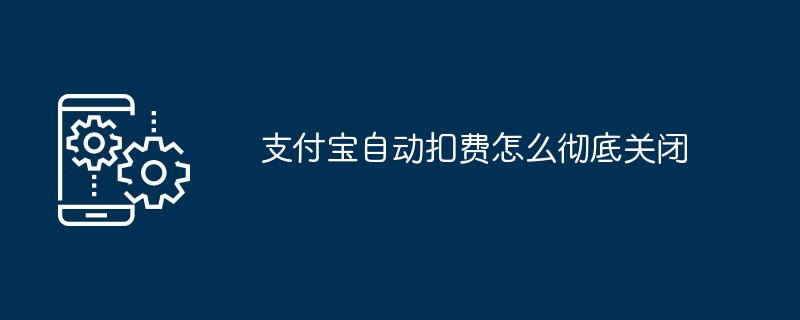 支付宝自动扣费怎么彻底关闭